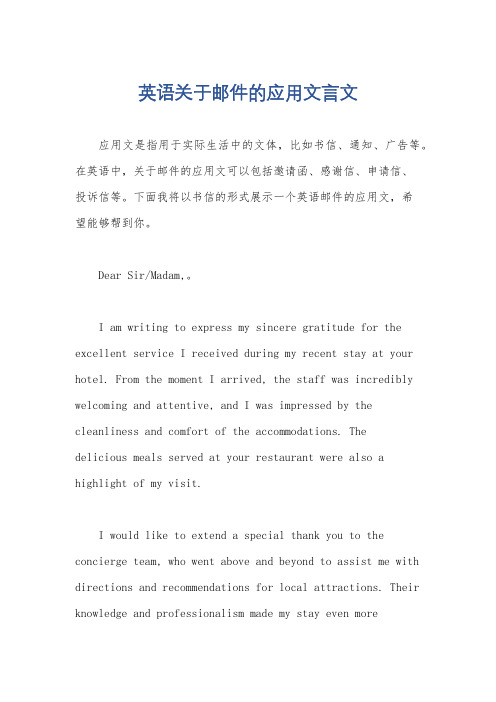 英语关于邮件的应用文言文

应用文是指用于实际生活中的文体，比如书信、通知、广告等。在英语中，关于邮件的应用文可以包括邀请函、感谢信、申请信、投诉信等。下面我将以书信的形式展示一个英语邮件的应用文，希望能够帮到你。

Dear Sir/Madam,。

I am writing to express my sincere gratitude for the excellent service I received during my recent stay at your hotel. From the moment I arrived, the staff was incredibly welcoming and attentive, and I was impressed by the cleanliness and comfort of the accommodations. The delicious meals served at your restaurant were also a highlight of my visit.

I would like to extend a special thank you to the concierge team, who went above and beyond to assist me with directions and recommendations for local attractions. Their knowledge and professionalism made my stay even more